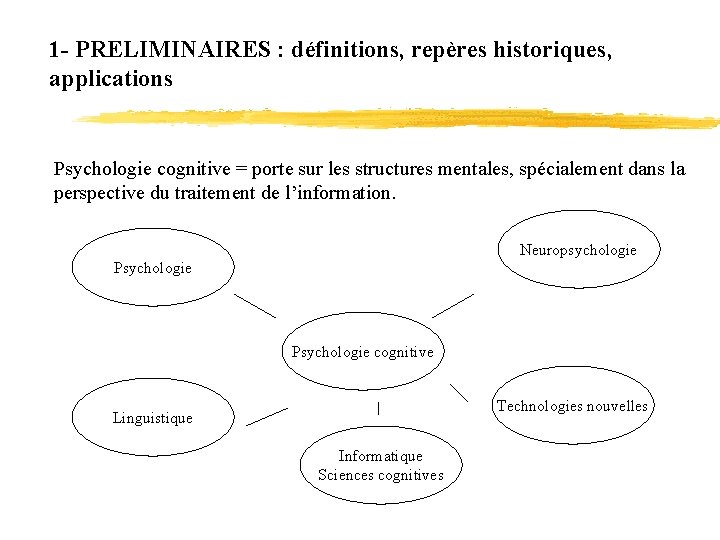 1- PRELIMINAIRES : définitions, repères historiques, applications

Psychologie cognitive = porte sur les structures mentales, spécialement dans la perspective du traitement de l'information.

Psychologie

Neuropsychologie

Psychologie cognitive

Linguistique

Technologies nouvelles

Informatique
Sciences cognitives